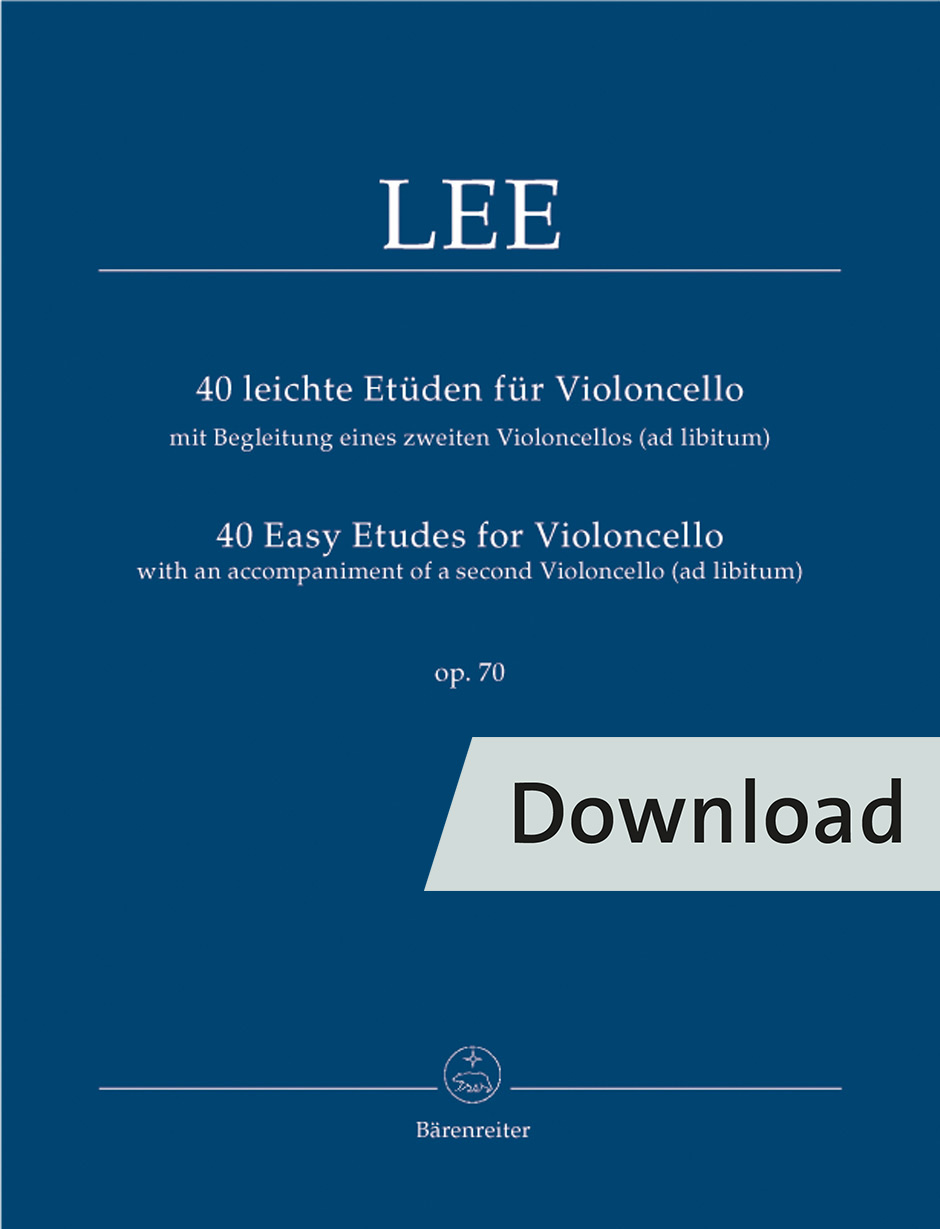 LEE

40 leichte Etüden für Violoncello
mit Begleitung eines zweiten Violoncellos (ad libitum)

40 Easy Etudes for Violoncello
with an accompaniment of a second Violoncello (ad libitum)

op. 70

Download

Bärenreiter